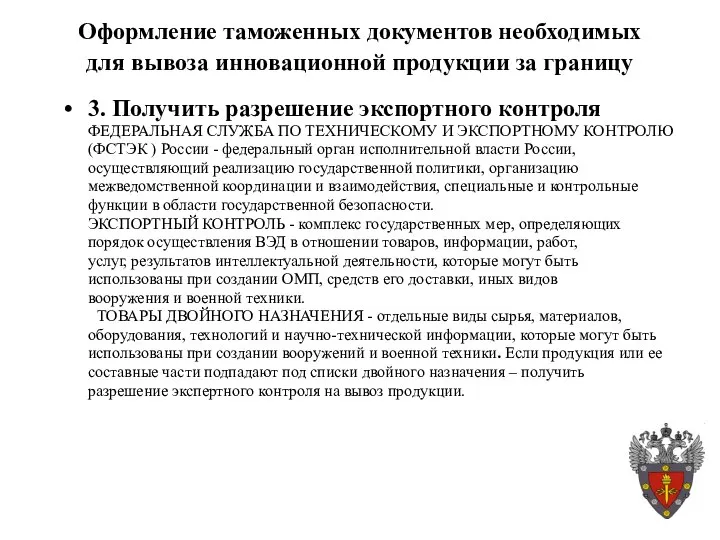 Оформление таможенных документов необходимых для вывоза инновационной продукции за границу

• 3. Получить разрешение экспортного контроля
ФЕДЕРАЛЬНАЯ СЛУЖБА ПО ТЕХНИЧЕСКОМУ И ЭКСПОРТНОМУ КОНТРОЛЮ (ФСТЭК ) России - федеральный орган исполнительной власти России, осуществляющий реализацию государственной политики, организацию межведомственной координации и взаимодействия, специальные и контрольные функции в области государственной безопасности.
ЭКСПОРТНЫЙ КОНТРОЛЬ - комплекс государственных мер, определяющих порядок осуществления ВЭД в отношении товаров, информации, работ, услуг, результатов интеллектуальной деятельности, которые могут быть использованы при создании ОМП, средств его доставки, иных видов вооружения и военной техники.
ТОВАРЫ ДВОЙНОГО НАЗНАЧЕНИЯ - отдельные виды сырья, материалов, оборудования, технологий и научно-технической информации, которые могут быть использованы при создании вооружений и военной техники. Если продукция или ее составные части подпадают под списки двойного назначения – получить разрешение экспертного контроля на вывоз продукции.